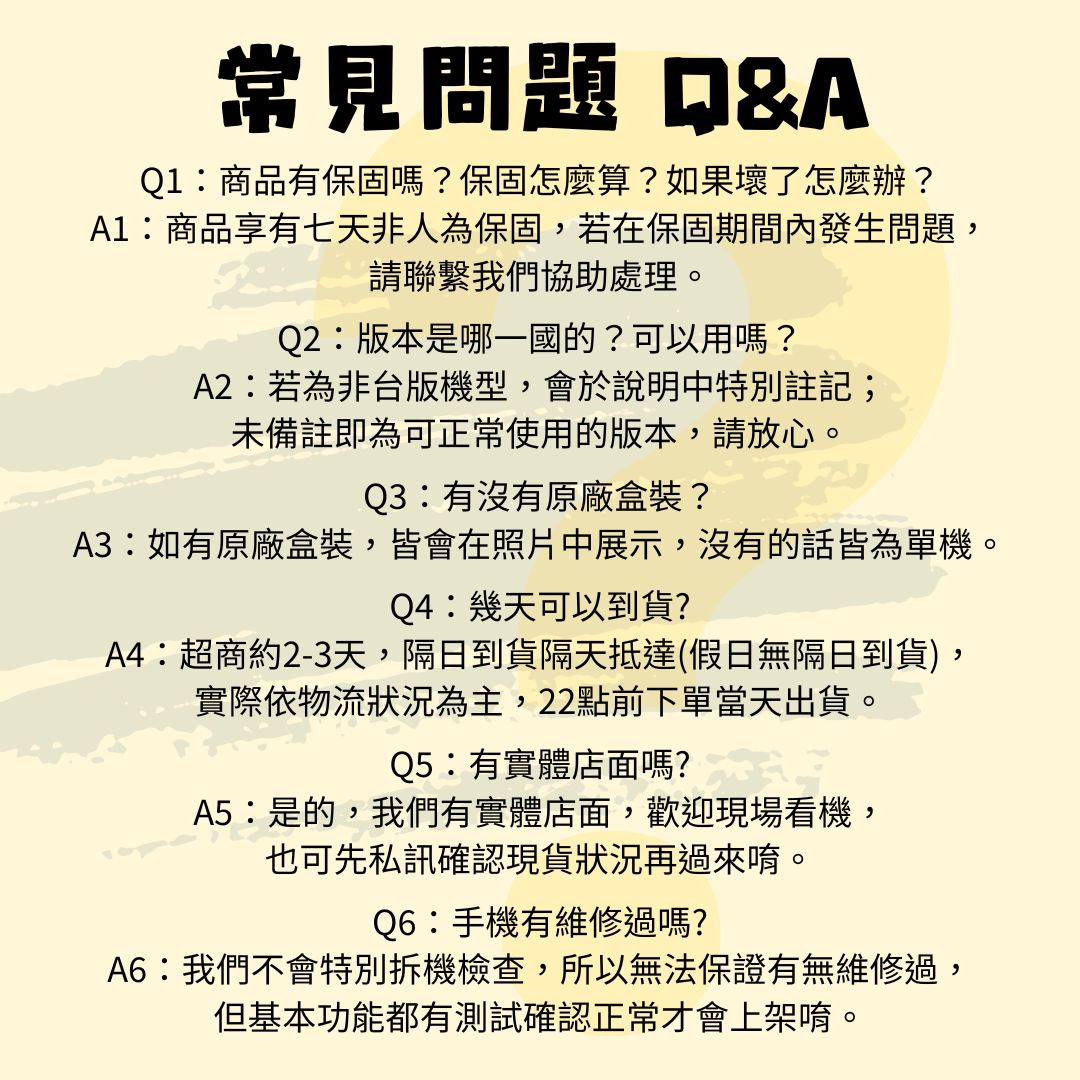 常見問題 Q&A

Q1：商品有保固嗎？保固怎麼算？如果壞了怎麼辦？
A1：商品享有七天非人為保固，若在保固期間內發生問題，請聯繫我們協助處理。

Q2：版本是哪一國的？可以用嗎？
A2：若為非台版機型，會於說明中特別註記；未備註即為可正常使用的版本，請放心。

Q3：有沒有原廠盒裝？
A3：如有原廠盒裝，皆會在照片中展示，沒有的話皆為單機。

Q4：幾天可以到貨?
A4：超商約2-3天，隔日到貨隔天抵達(假日無隔日到貨)，實際依物流狀況為主，22點前下單當天出貨。

Q5：有實體店面嗎?
A5：是的，我們有實體店面，歡迎現場看機，也可先私訊確認現貨狀況再過來唷。

Q6：手機有維修過嗎?
A6：我們不會特別拆機檢查，所以無法保證有無維修過，但基本功能都有測試確認正常才會上架唷。